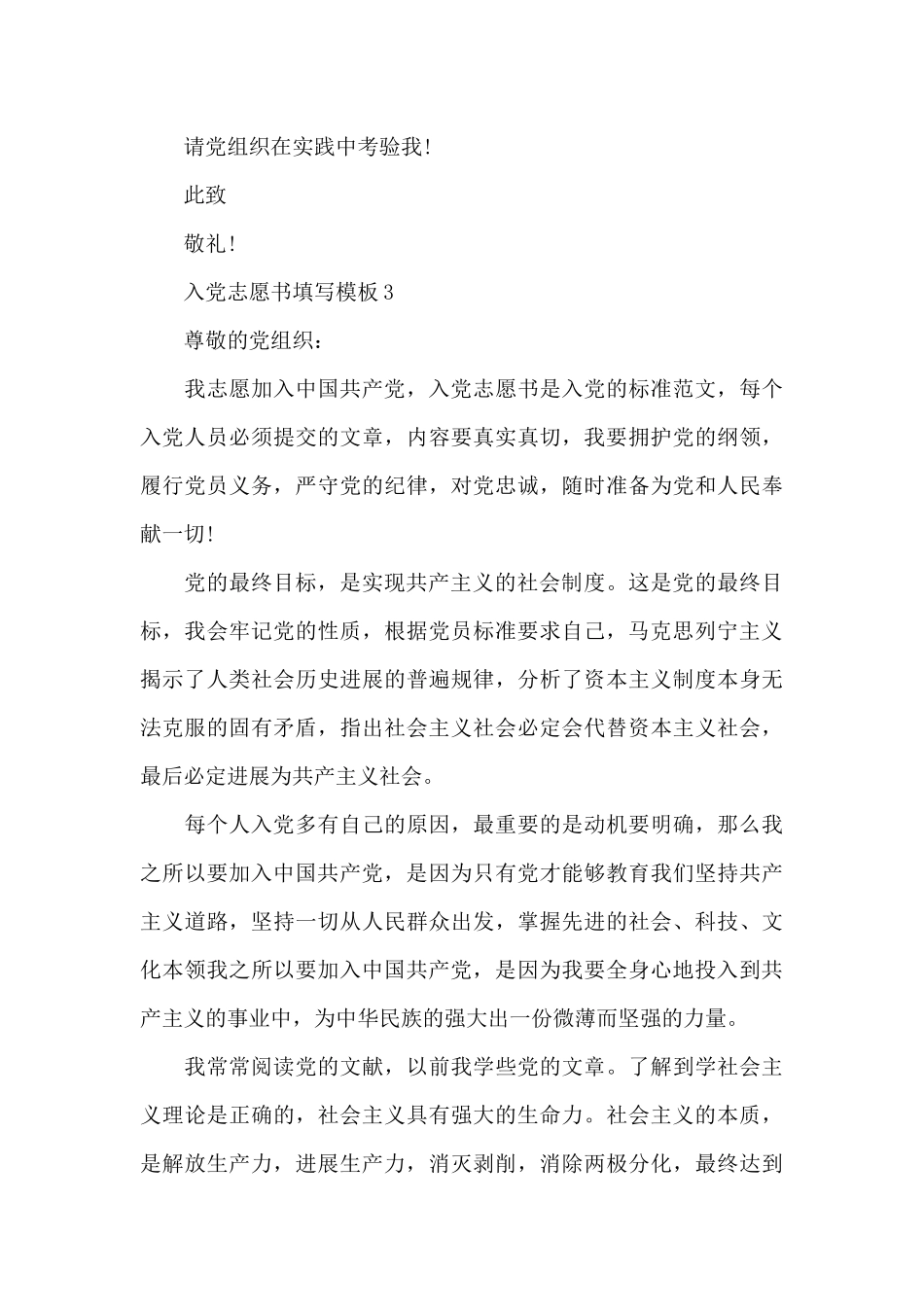 请党组织在实践中考验我!

此致

敬礼!

入党志愿书填写模板3

尊敬的党组织：

我志愿加入中国共产党，入党志愿书是入党的标准范文，每个入党人员必须提交的文章，内容要真实真切，我要拥护党的纲领，履行党员义务，严守党的纪律，对党忠诚，随时准备为党和人民奉献一切!

党的最终目标，是实现共产主义的社会制度。这是党的最终目标，我会牢记党的性质，根据党员标准要求自己，马克思列宁主义揭示了人类社会历史进展的普遍规律，分析了资本主义制度本身无法克服的固有矛盾，指出社会主义社会必定会代替资本主义社会，最后必定进展为共产主义社会。

每个人入党多有自己的原因，最重要的是动机要明确，那么我之所以要加入中国共产党，是因为只有党才能够教育我们坚持共产主义道路，坚持一切从人民群众出发，掌握先进的社会、科技、文化本领我之所以要加入中国共产党，是因为我要全身心地投入到共产主义的事业中，为中华民族的强大出一份微薄而坚强的力量。

我常常阅读党的文献，以前我学些党的文章。了解到学社会主义理论是正确的，社会主义具有强大的生命力。社会主义的本质，是解放生产力，进展生产力，消灭剥削，消除两极分化，最终达到